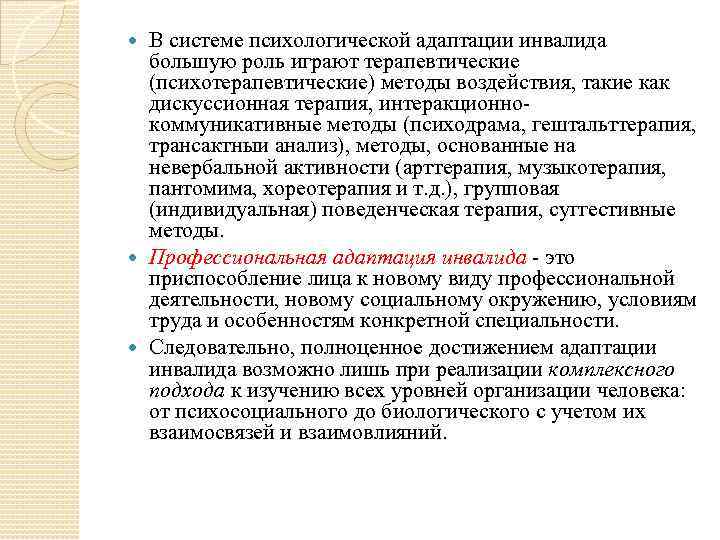 В системе психологической адаптации инвалида большую роль играют терапевтические (психотерапевтические) методы воздействия, такие как дискуссионная терапия, интеракционно-коммуникативные методы (психодрама, гештальттерапия, трансактныи анализ), методы, основанные на невербальной активности (арттерапия, музыкотерапия, пантомима, хореотерапия и т.д.), групповая (индивидуальная) поведенческая терапия, суггестивные методы.

Профессиональная адаптация инвалида - это приспособление лица к новому виду профессиональной деятельности, новому социальному окружению, условиям труда и особенностям конкретной специальности.

Следовательно, полноценное достижением адаптации инвалида возможно лишь при реализации комплексного подхода к изучению всех уровней организации человека: от психосоциального до биологического с учетом их взаимосвязей и взаимовлияний.